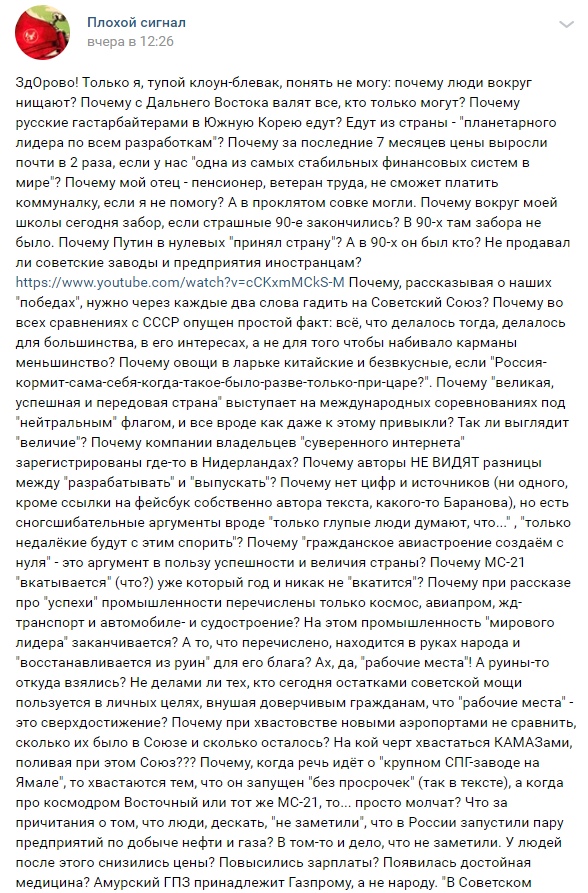 Плохой сигнал
вчера в 12:26

ЗдОрово! Только я, тупой клоун-блевак, понять не могу: почему люди вокруг нищают? Почему с Дальнего Востока валят все, кто только могут? Почему русские гастарбайтерами в Южную Корею едут? Едут из страны - "планетарного лидера по всем разработкам"? Почему за последние 7 месяцев цены выросли почти в 2 раза, если у нас "одна из самых стабильных финансовых систем в мире"? Почему мой отец - пенсионер, ветеран труда, не сможет платить коммуналку, если я не помогу? А в проклятом совке могли. Почему вокруг моей школы сегодня забор, если страшные 90-е закончились? В 90-х там забора не было. Почему Путин в нулевых "принял страну"? А в 90-х он был кто? Не продавал ли советские заводы и предприятия иностранцам? https://www.youtube.com/watch?v=cCKxmMCkS-M Почему, рассказывая о наших "победах", нужно через каждые два слова гадить на Советский Союз? Почему во всех сравнениях с СССР опущен простой факт: всё, что делалось тогда, делалось для большинства, в его интересах, а не для того чтобы набивало карманы меньшинство? Почему овощи в ларьке китайские и безвкусные, если "Россия-кормит-сама-себя-когда-такое-было-разве-только-при-царе?". Почему "великая, успешная и передовая страна" выступает на международных соревнованиях под "нейтральным" флагом, и все вроде как даже к этому привыкли? Так ли выглядит "величие"? Почему компании владельцев "суверенного интернета" зарегистрированы где-то в Нидерландах? Почему авторы НЕ ВИДЯТ разницы между "разрабатывать" и "выпускать"? Почему нет цифр и источников (ни одного, кроме ссылки на фейсбук собственно автора текста, какого-то Баранова), но есть сногсшибательные аргументы вроде "только глупые люди думают, что..." , "только недалёкие будут с этим спорить"? Почему "гражданское авиастроение создаём с нуля" - это аргумент в пользу успешности и величия страны? Почему МС-21 "вкатывается" (что?) уже который год и никак не "вкатится"? Почему при рассказе про "успехи" промышленности перечислены только космос, авиапром, жд-транспорт и автомобиле- и судостроение? На этом промышленность "мирового лидера" заканчивается? А то, что перечислено, находится в руках народа и "восстанавливается из руин" для его блага? Ах, да, "рабочие места"! А руины-то откуда взялись? Не делами ли тех, кто сегодня остатками советской мощи пользуется в личных целях, внушая доверчивым гражданам, что "рабочие места" - это сверхдостижение? Почему при хвастовстве новыми аэропортами не сравнить, сколько их было в Союзе и сколько осталось? На кой черт хвастаться КАМАЗами, поливая при этом Союз??? Почему, когда речь идёт о "крупном СПГ-заводе на Ямале", то хвастаются тем, что он запущен "без просрочек" (так в тексте), а когда про космодром Восточный или тот же МС-21, то... просто молчат? Что за причитания о том, что люди, дескать, "не заметили", что в России запустили пару предприятий по добыче нефти и газа? В том-то и дело, что не заметили. У людей после этого снизились цены? Повысились зарплаты? Появилась достойная медицина? Амурский ГПЗ принадлежит Газпрому, а не народу. "В Советском